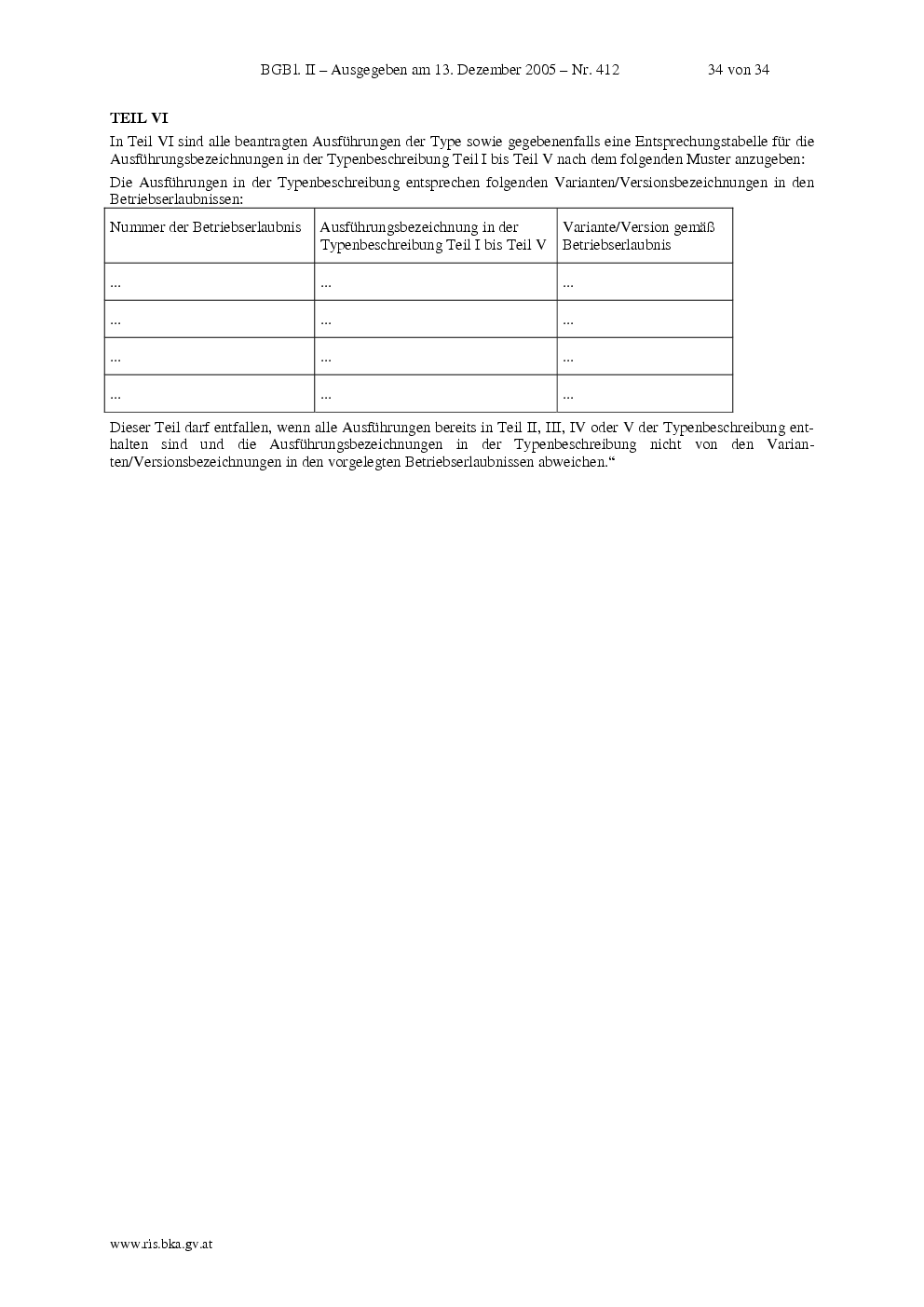 BGBl. II – Ausgegeben am 13. Dezember 2005 – Nr. 412 34 von 34

**TEIL VI**

In Teil VI sind alle beantragten Ausführungen der Type sowie gegebenenfalls eine Entsprechungstabelle für die Ausführungsbezeichnungen in der Typenbeschreibung Teil I bis Teil V nach dem folgenden Muster anzugeben:

Die Ausführungen in der Typenbeschreibung entsprechen folgenden Varianten/Versionsbezeichnungen in den Betriebserlaubnissen:

| Nummer der Betriebserlaubnis | Ausführungsbezeichnung in der Typenbeschreibung Teil I bis Teil V | Variante/Version gemäß Betriebserlaubnis |
|---|---|---|
| ... | ... | ... |
| ... | ... | ... |
| ... | ... | ... |
| ... | ... | ... |

Dieser Teil darf entfallen, wenn alle Ausführungen bereits in Teil II, III, IV oder V der Typenbeschreibung enthalten sind und die Ausführungsbezeichnungen in der Typenbeschreibung nicht von den Varianten/Versionsbezeichnungen in den vorgelegten Betriebserlaubnissen abweichen.“

www.ris.bka.gv.at